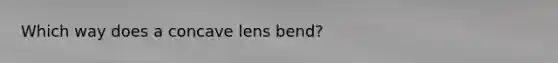 Which way does a concave lens bend?